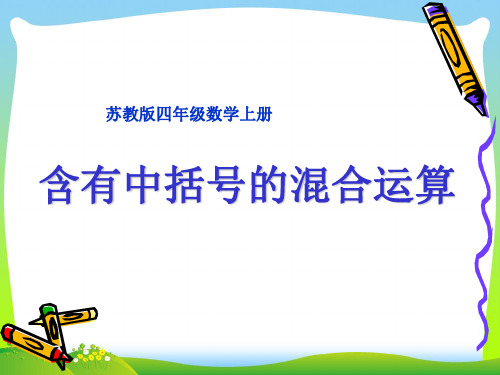 苏教版四年级数学上册

含有中括号的混合运算